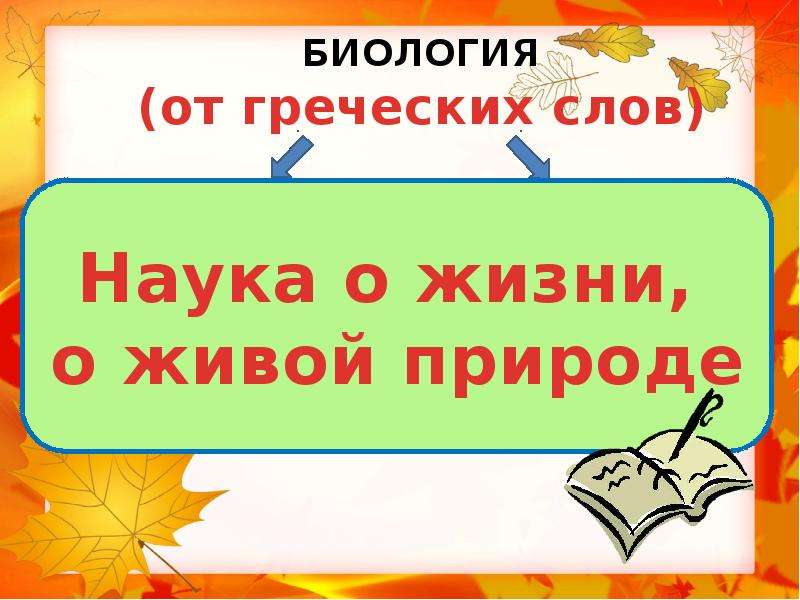 БИОЛОГИЯ
(от греческих слов)

Наука о жизни,
о живой природе